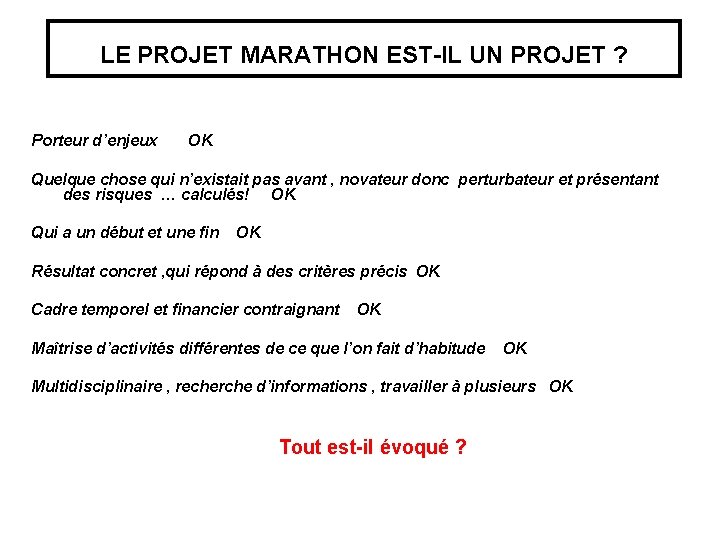 LE PROJET MARATHON EST-IL UN PROJET ?

Porteur d’enjeux OK

Quelque chose qui n’existait pas avant , novateur donc perturbateur et présentant des risques … calculés! OK

Qui a un début et une fin OK

Résultat concret ,qui répond à des critères précis OK

Cadre temporel et financier contraignant OK

Maîtrise d’activités différentes de ce que l’on fait d’habitude OK

Multidisciplinaire , recherche d’informations , travailler à plusieurs OK

Tout est-il évoqué ?